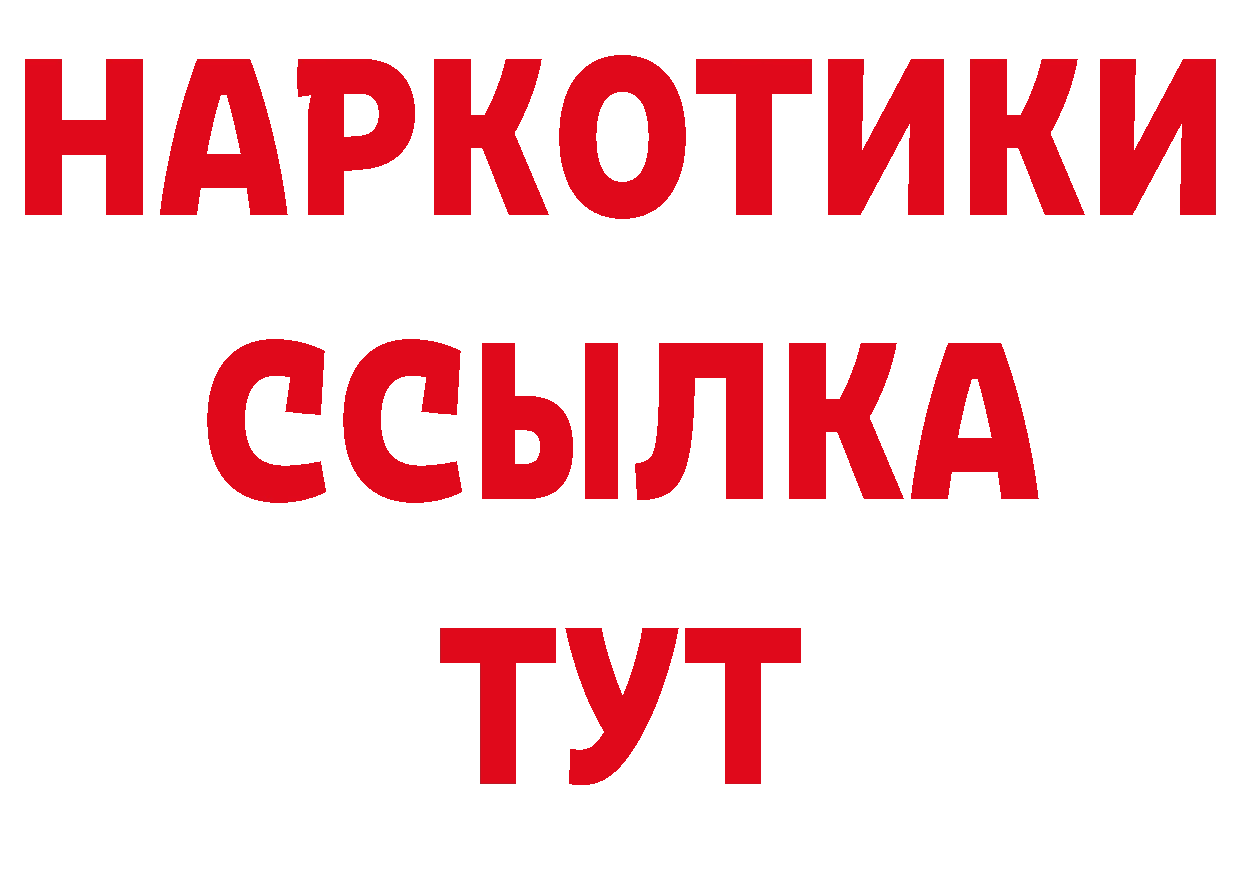 НАРКОТИКИ
ССЫЛКА
ТУТ